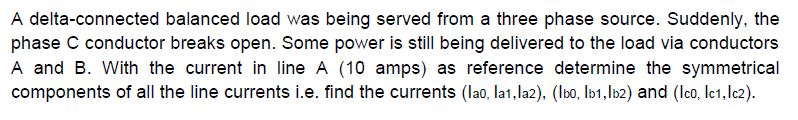 A delta-connected balanced load was being served from a three phase source. Suddenly, the phase C conductor breaks open. Some power is still being delivered to the load via conductors A and B. With the current in line A (10 amps) as reference determine the symmetrical components of all the line currents i.e. find the currents ($I_{a0}$, $I_{a1}$,$I_{a2}$), ($I_{b0}$, $I_{b1}$,$I_{b2}$) and ($I_{c0}$, $I_{c1}$,$I_{c2}$).